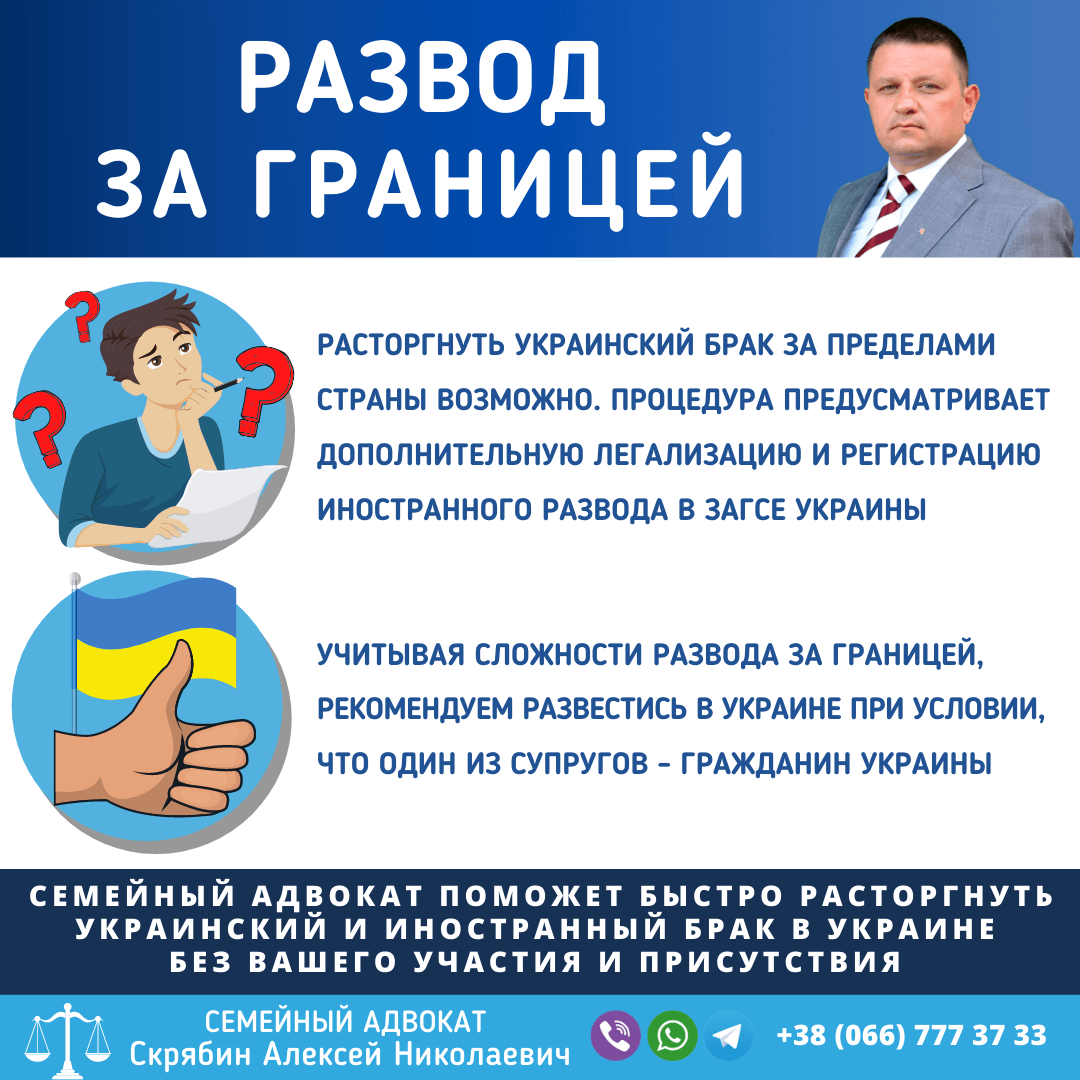 РАЗВОД ЗА ГРАНИЦЕЙ

РАСТОРГНУТЬ УКРАИНСКИЙ БРАК ЗА ПРЕДЕЛАМИ СТРАНЫ ВОЗМОЖНО. ПРОЦЕДУРА ПРЕДУСМАТРИВАЕТ ДОПОЛНИТЕЛЬНУЮ ЛЕГАЛИЗАЦИЮ И РЕГИСТРАЦИЮ ИНОСТРАННОГО РАЗВОДА В ЗАГСЕ УКРАИНЫ

УЧИТЫВАЯ СЛОЖНОСТИ РАЗВОДА ЗА ГРАНИЦЕЙ, РЕКОМЕНДУЕМ РАЗВЕСТИСЬ В УКРАИНЕ ПРИ УСЛОВИИ, ЧТО ОДИН ИЗ СУПРУГОВ - ГРАЖДАНИН УКРАИНЫ

СЕМЕЙНЫЙ АДВОКАТ ПОМОЖЕТ БЫСТРО РАСТОРГНУТЬ УКРАИНСКИЙ И ИНОСТРАННЫЙ БРАК В УКРАИНЕ БЕЗ ВАШЕГО УЧАСТИЯ И ПРИСУТСТВИЯ

СЕМЕЙНЫЙ АДВОКАТ
Скрябин Алексей Николаевич

+38 (066) 777 37 33